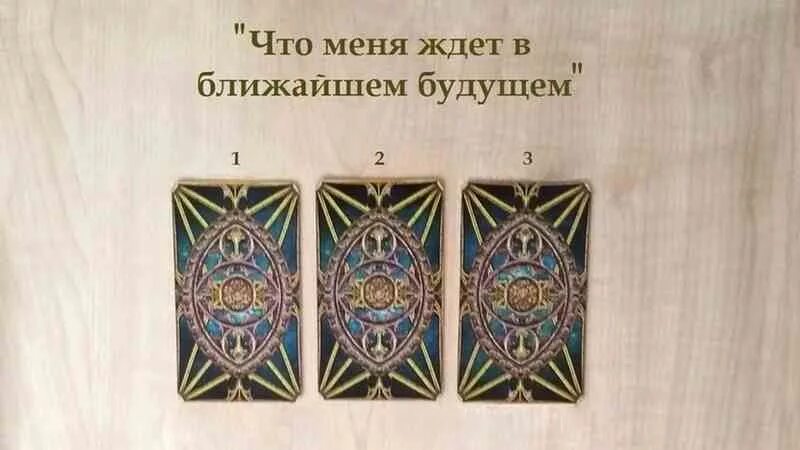 "Что меня ждет в ближайшем будущем"

1

2

3